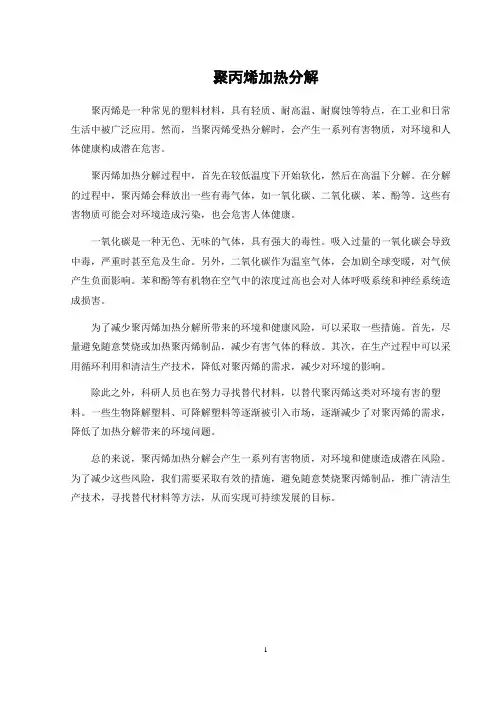 聚丙烯加热分解

聚丙烯是一种常见的塑料材料，具有轻质、耐高温、耐腐蚀等特点，在工业和日常生活中被广泛应用。然而，当聚丙烯受热分解时，会产生一系列有害物质，对环境和人体健康构成潜在危害。

聚丙烯加热分解过程中，首先在较低温度下开始软化，然后在高温下分解。在分解的过程中，聚丙烯会释放出一些有毒气体，如一氧化碳、二氧化碳、苯、酚等。这些有害物质可能会对环境造成污染，也会危害人体健康。

一氧化碳是一种无色、无味的气体，具有强大的毒性。吸入过量的一氧化碳会导致中毒，严重时甚至危及生命。另外，二氧化碳作为温室气体，会加剧全球变暖，对气候产生负面影响。苯和酚等有机物在空气中的浓度过高也会对人体呼吸系统和神经系统造成损害。

为了减少聚丙烯加热分解所带来的环境和健康风险，可以采取一些措施。首先，尽量避免随意焚烧或加热聚丙烯制品，减少有害气体的释放。其次，在生产过程中可以采用循环利用和清洁生产技术，降低对聚丙烯的需求，减少对环境的影响。

除此之外，科研人员也在努力寻找替代材料，以替代聚丙烯这类对环境有害的塑料。一些生物降解塑料、可降解塑料等逐渐被引入市场，逐渐减少了对聚丙烯的需求，降低了加热分解带来的环境问题。

总的来说，聚丙烯加热分解会产生一系列有害物质，对环境和健康造成潜在风险。为了减少这些风险，我们需要采取有效的措施，避免随意焚烧聚丙烯制品，推广清洁生产技术，寻找替代材料等方法，从而实现可持续发展的目标。

1